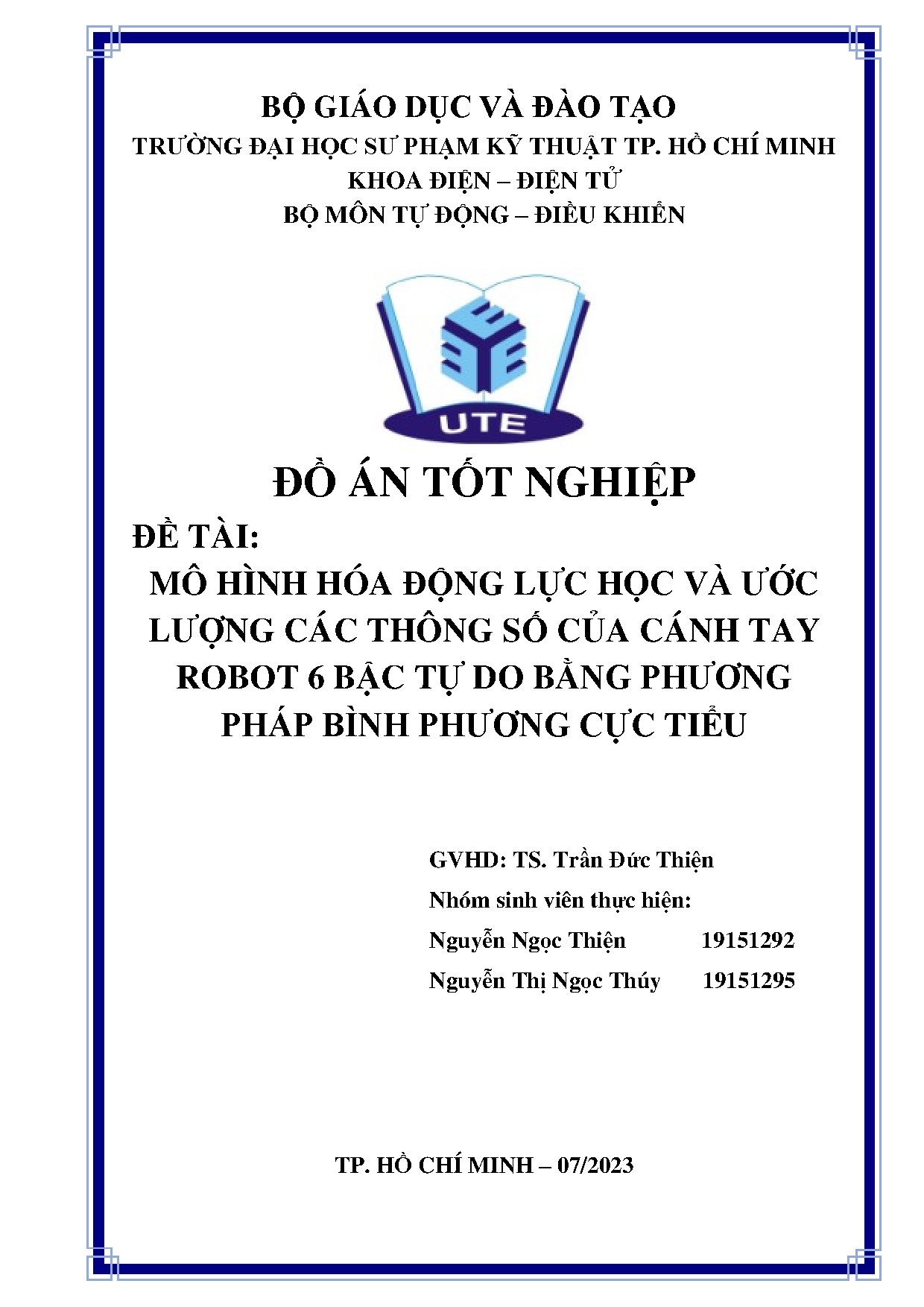 BỘ GIÁO DỤC VÀ ĐÀO TẠO
TRƯỜNG ĐẠI HỌC SƯ PHẠM KỸ THUẬT TP. HỒ CHÍ MINH
KHOA ĐIỆN – ĐIỆN TỬ
BỘ MÔN TỰ ĐỘNG – ĐIỀU KHIỂN

UTE

ĐỒ ÁN TỐT NGHIỆP

ĐỀ TÀI:
MÔ HÌNH HÓA ĐỘNG LỰC HỌC VÀ ƯỚC LƯỢNG CÁC THÔNG SỐ CỦA CÁNH TAY ROBOT 6 BẬC TỰ DO BẰNG PHƯƠNG PHÁP BÌNH PHƯƠNG CỰC TIỂU

GVHD: TS. Trần Đức Thiện
Nhóm sinh viên thực hiện:
Nguyễn Ngọc Thiện 19151292
Nguyễn Thị Ngọc Thúy 19151295

TP. HỒ CHÍ MINH – 07/2023